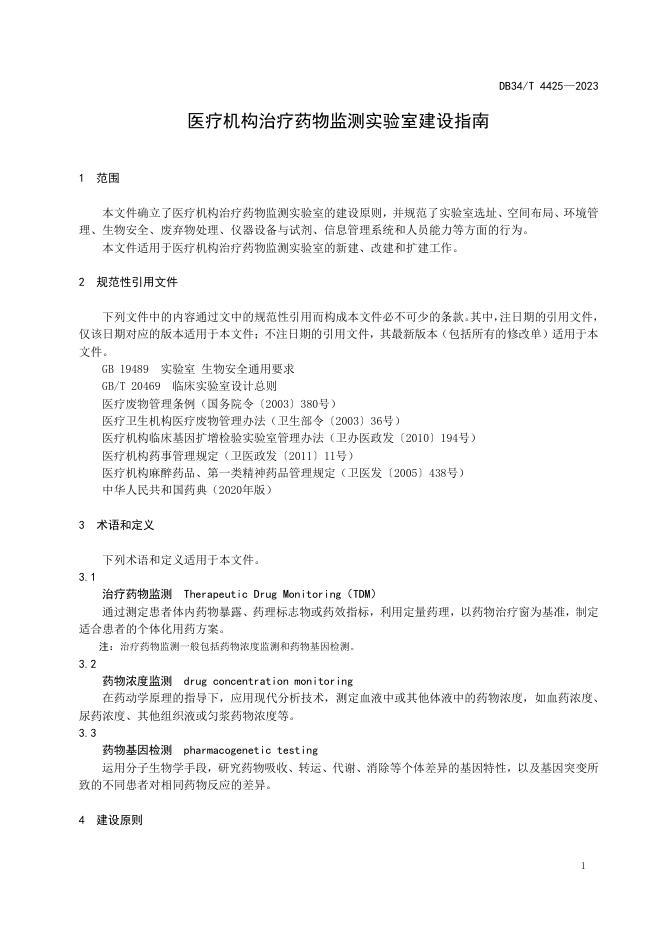 DB34/T 4425—2023

医疗机构治疗药物监测实验室建设指南

1 范围

本文件确立了医疗机构治疗药物监测实验室的建设原则，并规范了实验室选址、空间布局、环境管理、生物安全、废弃物处理、仪器设备与试剂、信息管理系统和人员能力等方面的行为。

本文件适用于医疗机构治疗药物监测实验室的新建、改建和扩建工作。

2 规范性引用文件

下列文件中的内容通过文中的规范性引用而构成本文件必不可少的条款。其中，注日期的引用文件，仅该日期对应的版本适用于本文件；不注日期的引用文件，其最新版本（包括所有的修改单）适用于本文件。

GB 19489 实验室 生物安全通用要求
GB/T 20469 临床实验室设计总则
医疗废物管理条例（国务院令〔2003〕380号）
医疗卫生机构医疗废物管理办法（卫生部令〔2003〕36号）
医疗机构临床基因扩增检验实验室管理办法（卫办医政发〔2010〕194号）
医疗机构药事管理规定（卫医政发〔2011〕11号）
医疗机构麻醉药品、第一类精神药品管理规定（卫医发〔2005〕438号）
中华人民共和国药典（2020年版）

3 术语和定义

下列术语和定义适用于本文件。

3.1
治疗药物监测 Therapeutic Drug Monitoring（TDM）
通过测定患者体内药物暴露、药理标志物或药效指标，利用定量药理，以药物治疗窗为基准，制定适合患者的个体化用药方案。
注：治疗药物监测一般包括药物浓度监测和药物基因检测。

3.2
药物浓度监测 drug concentration monitoring
在药动学原理的指导下，应用现代分析技术，测定血液中或其他体液中的药物浓度，如血药浓度、尿药浓度、其他组织液或匀浆药物浓度等。

3.3
药物基因检测 pharmacogenetic testing
运用分子生物学手段，研究药物吸收、转运、代谢、消除等个体差异的基因特性，以及基因突变所致的不同患者对相同药物反应的差异。

4 建设原则

1